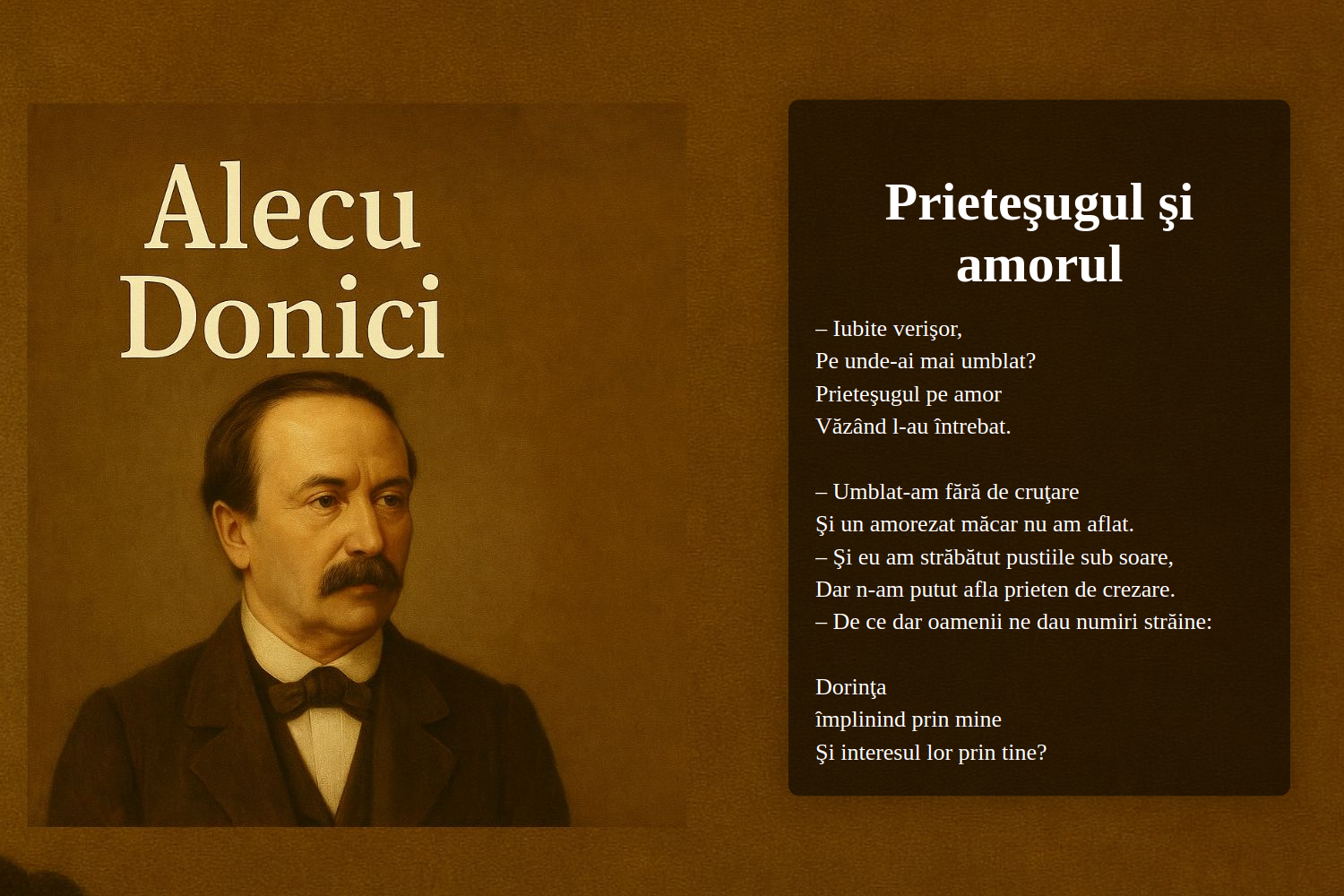 Alecu Donici

Prieteşugul şi amorul

– Iubite verişor,
Pe unde-ai mai umblat?
Prieteşugul pe amor
Văzând l-au întrebat.

– Umblat-am fără de cruţare
Şi un amorezat măcar nu am aflat.
– Şi eu am străbătut pustiile sub soare,
Dar n-am putut afla prieten de crezare.
– De ce dar oamenii ne dau numiri străine:

Dorinţa
împlinind prin mine
Şi interesul lor prin tine?